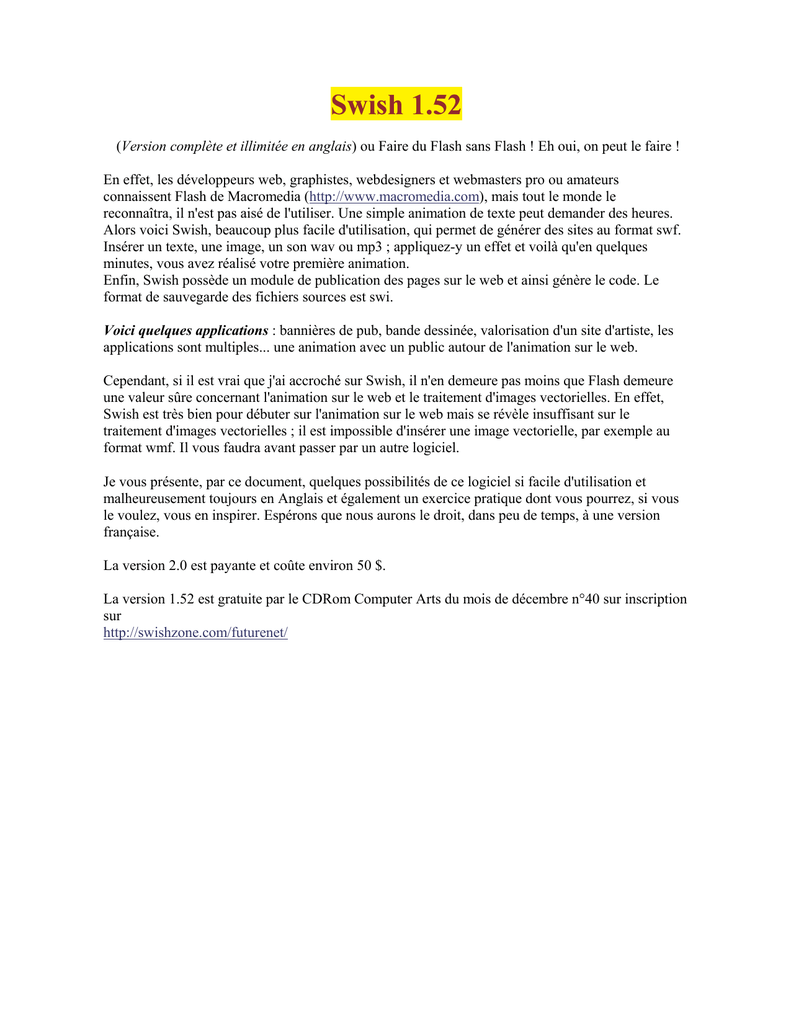 Swish 1.52

(Version complète et illimitée en anglais) ou Faire du Flash sans Flash ! Eh oui, on peut le faire !

En effet, les développeurs web, graphistes, webdesigners et webmasters pro ou amateurs connaissent Flash de Macromedia (http://www.macromedia.com), mais tout le monde le reconnaîtra, il n'est pas aisé de l'utiliser. Une simple animation de texte peut demander des heures. Alors voici Swish, beaucoup plus facile d'utilisation, qui permet de générer des sites au format swf. Insérer un texte, une image, un son wav ou mp3 ; appliquez-y un effet et voilà qu'en quelques minutes, vous avez réalisé votre première animation.
Enfin, Swish possède un module de publication des pages sur le web et ainsi génère le code. Le format de sauvegarde des fichiers sources est swi.

Voici quelques applications : bannières de pub, bande dessinée, valorisation d'un site d'artiste, les applications sont multiples... une animation avec un public autour de l'animation sur le web.

Cependant, si il est vrai que j'ai accroché sur Swish, il n'en demeure pas moins que Flash demeure une valeur sûre concernant l'animation sur le web et le traitement d'images vectorielles. En effet, Swish est très bien pour débuter sur l'animation sur le web mais se révèle insuffisant sur le traitement d'images vectorielles ; il est impossible d'insérer une image vectorielle, par exemple au format wmf. Il vous faudra avant passer par un autre logiciel.

Je vous présente, par ce document, quelques possibilités de ce logiciel si facile d'utilisation et malheureusement toujours en Anglais et également un exercice pratique dont vous pourrez, si vous le voulez, vous en inspirer. Espérons que nous aurons le droit, dans peu de temps, à une version française.

La version 2.0 est payante et coûte environ 50 $.

La version 1.52 est gratuite par le CDRom Computer Arts du mois de décembre n°40 sur inscription sur
http://swishzone.com/futurenet/